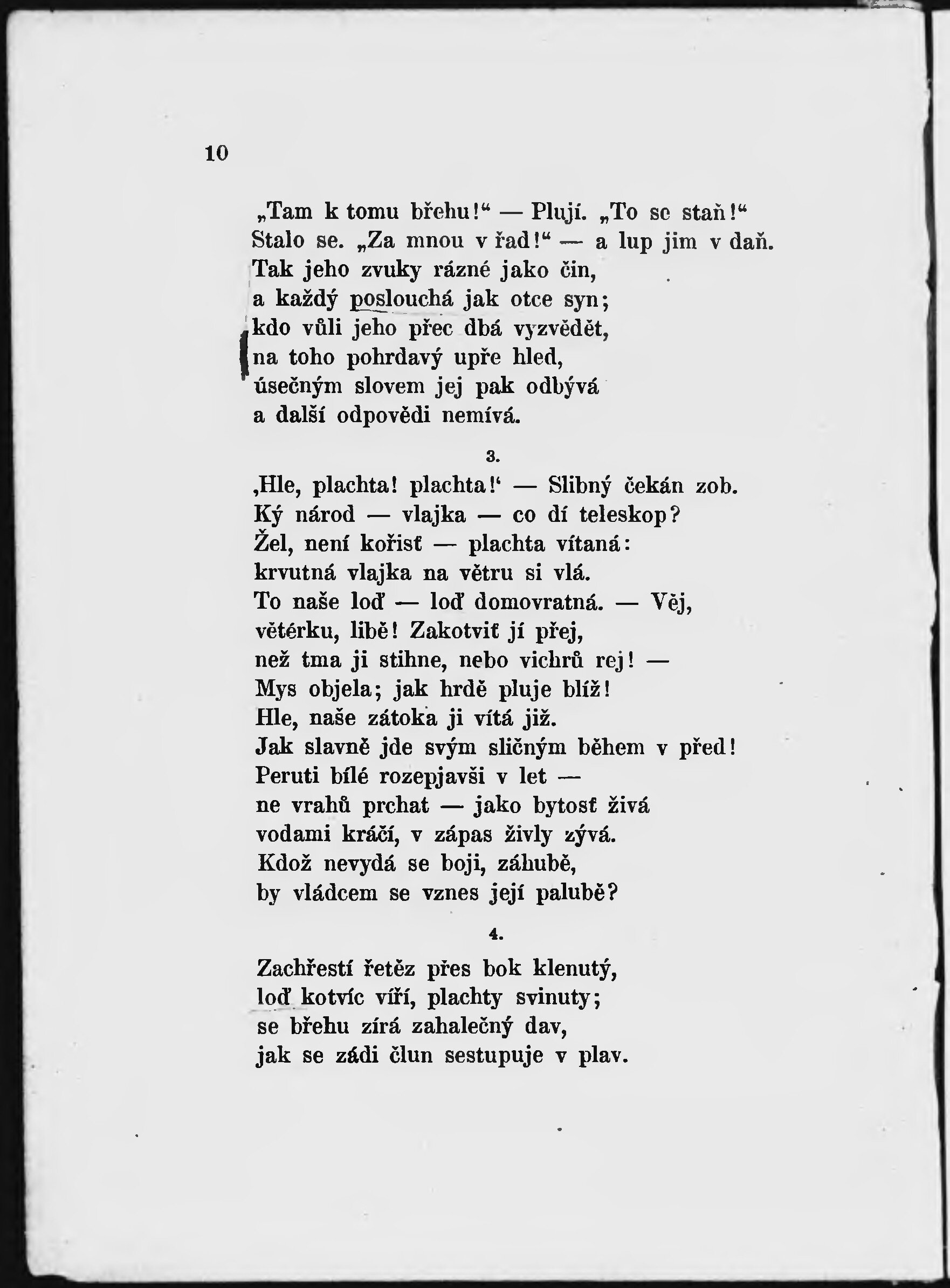 10

„Tam k tomu břehu!“ — Plují. „To se staň!“
Stalo se. „Za mnou v řad!“ — a lup jim v daň.
Tak jeho zvuky rázné jako čin,
a každý poslouchá jak otce syn;
kdo vůli jeho přec dbá vyzvědět,
na toho pohrdavý upře hled,
úsečným slovem jej pak odbývá
a další odpovědi nemívá.

3.

‚Hle, plachta! plachta!‘ — Slibný čekán zob.
Ký národ — vlajka — co dí teleskop?
Žel, není kořisť — plachta vítaná:
krvutná vlajka na větru si vlá.
To naše loď — loď domovratná. — Věj,
větérku, libě! Zakotviť jí přej,
než tma ji stihne, nebo vichrů rej! —
Mys objela; jak hrdě pluje blíž!
Hle, naše zátoka ji vítá již.
Jak slavně jde svým sličným během v před!
Peruti bílé rozepjavši v let —
ne vrahů prchat — jako bytosť živá
vodami kráčí, v zápas živly zývá.
Kdož nevydá se boji, záhubě,
by vládcem se vznes její palubě?

4.

Zachřestí řetěz přes bok klenutý,
loď kotvíc víří, plachty svinuty;
se břehu zírá zahalečný dav,
jak se zádi člun sestupuje v plav.